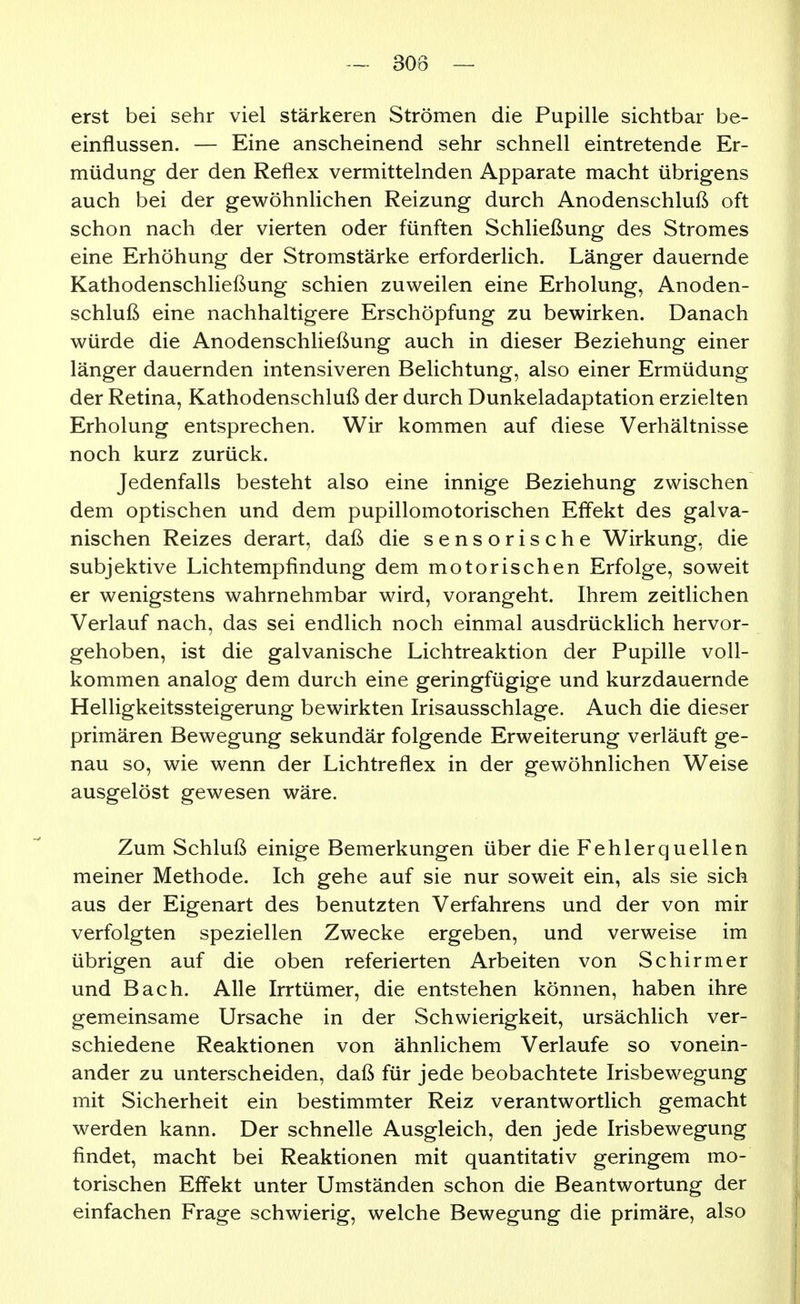 — 306 —

erst bei sehr viel stärkeren Strömen die Pupille sichtbar beeinflussen. — Eine anscheinend sehr schnell eintretende Ermüdung der den Reflex vermittelnden Apparate macht übrigens auch bei der gewöhnlichen Reizung durch Anodenschluß oft schon nach der vierten oder fünften Schließung des Stromes eine Erhöhung der Stromstärke erforderlich. Länger dauernde Kathodenschließung schien zuweilen eine Erholung, Anodenschluß eine nachhaltigere Erschöpfung zu bewirken. Danach würde die Anodenschließung auch in dieser Beziehung einer länger dauernden intensiveren Belichtung, also einer Ermüdung der Retina, Kathodenschluß der durch Dunkeladaptation erzielten Erholung entsprechen. Wir kommen auf diese Verhältnisse noch kurz zurück.

Jedenfalls besteht also eine innige Beziehung zwischen dem optischen und dem pupillomotorischen Effekt des galvanischen Reizes derart, daß die sensorische Wirkung, die subjektive Lichtempfindung dem motorischen Erfolge, soweit er wenigstens wahrnehmbar wird, vorangeht. Ihrem zeitlichen Verlauf nach, das sei endlich noch einmal ausdrücklich hervorgehoben, ist die galvanische Lichtreaktion der Pupille vollkommen analog dem durch eine geringfügige und kurzdauernde Helligkeitssteigerung bewirkten Irisausschlage. Auch die dieser primären Bewegung sekundär folgende Erweiterung verläuft genau so, wie wenn der Lichtreflex in der gewöhnlichen Weise ausgelöst gewesen wäre.

Zum Schluß einige Bemerkungen über die Fehlerquellen meiner Methode. Ich gehe auf sie nur soweit ein, als sie sich aus der Eigenart des benutzten Verfahrens und der von mir verfolgten speziellen Zwecke ergeben, und verweise im übrigen auf die oben referierten Arbeiten von Schirmer und Bach. Alle Irrtümer, die entstehen können, haben ihre gemeinsame Ursache in der Schwierigkeit, ursächlich verschiedene Reaktionen von ähnlichem Verlaufe so voneinander zu unterscheiden, daß für jede beobachtete Irisbewegung mit Sicherheit ein bestimmter Reiz verantwortlich gemacht werden kann. Der schnelle Ausgleich, den jede Irisbewegung findet, macht bei Reaktionen mit quantitativ geringem motorischen Effekt unter Umständen schon die Beantwortung der einfachen Frage schwierig, welche Bewegung die primäre, also